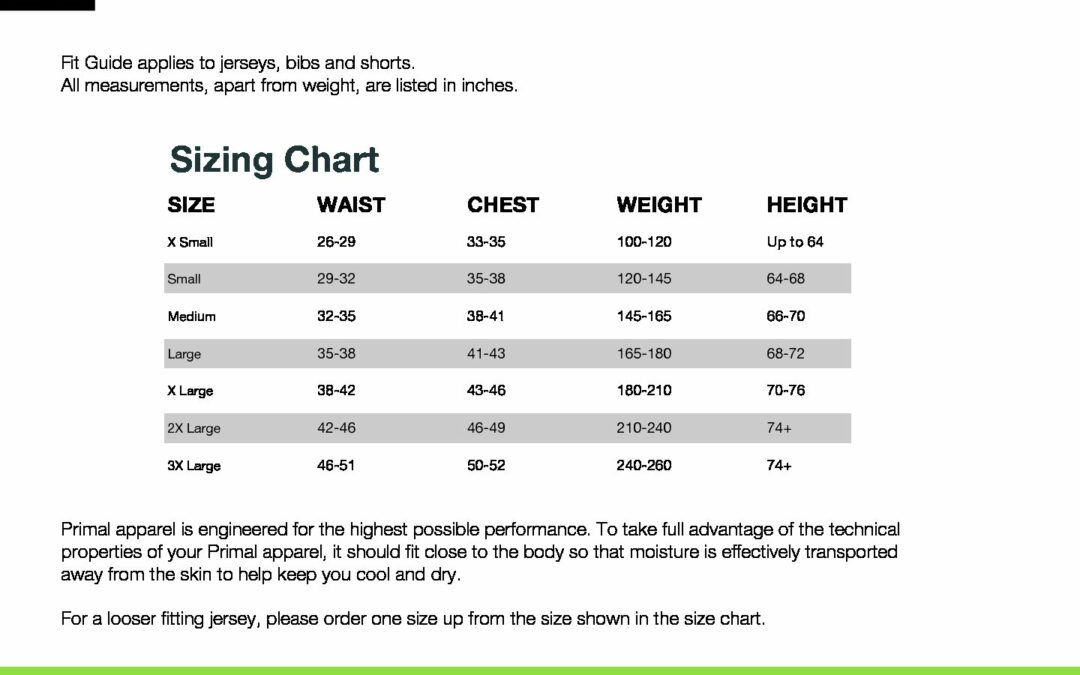 Fit Guide applies to jerseys, bibs and shorts.
All measurements, apart from weight, are listed in inches.

Sizing Chart

| SIZE | WAIST | CHEST | WEIGHT | HEIGHT |
|---|---|---|---|---|
| X Small | 26-29 | 33-35 | 100-120 | Up to 64 |
| Small | 29-32 | 35-38 | 120-145 | 64-68 |
| Medium | 32-35 | 38-41 | 145-165 | 66-70 |
| Large | 35-38 | 41-43 | 165-180 | 68-72 |
| X Large | 38-42 | 43-46 | 180-210 | 70-76 |
| 2X Large | 42-46 | 46-49 | 210-240 | 74+ |
| 3X Large | 46-51 | 50-52 | 240-260 | 74+ |

Primal apparel is engineered for the highest possible performance. To take full advantage of the technical properties of your Primal apparel, it should fit close to the body so that moisture is effectively transported away from the skin to help keep you cool and dry.

For a looser fitting jersey, please order one size up from the size shown in the size chart.